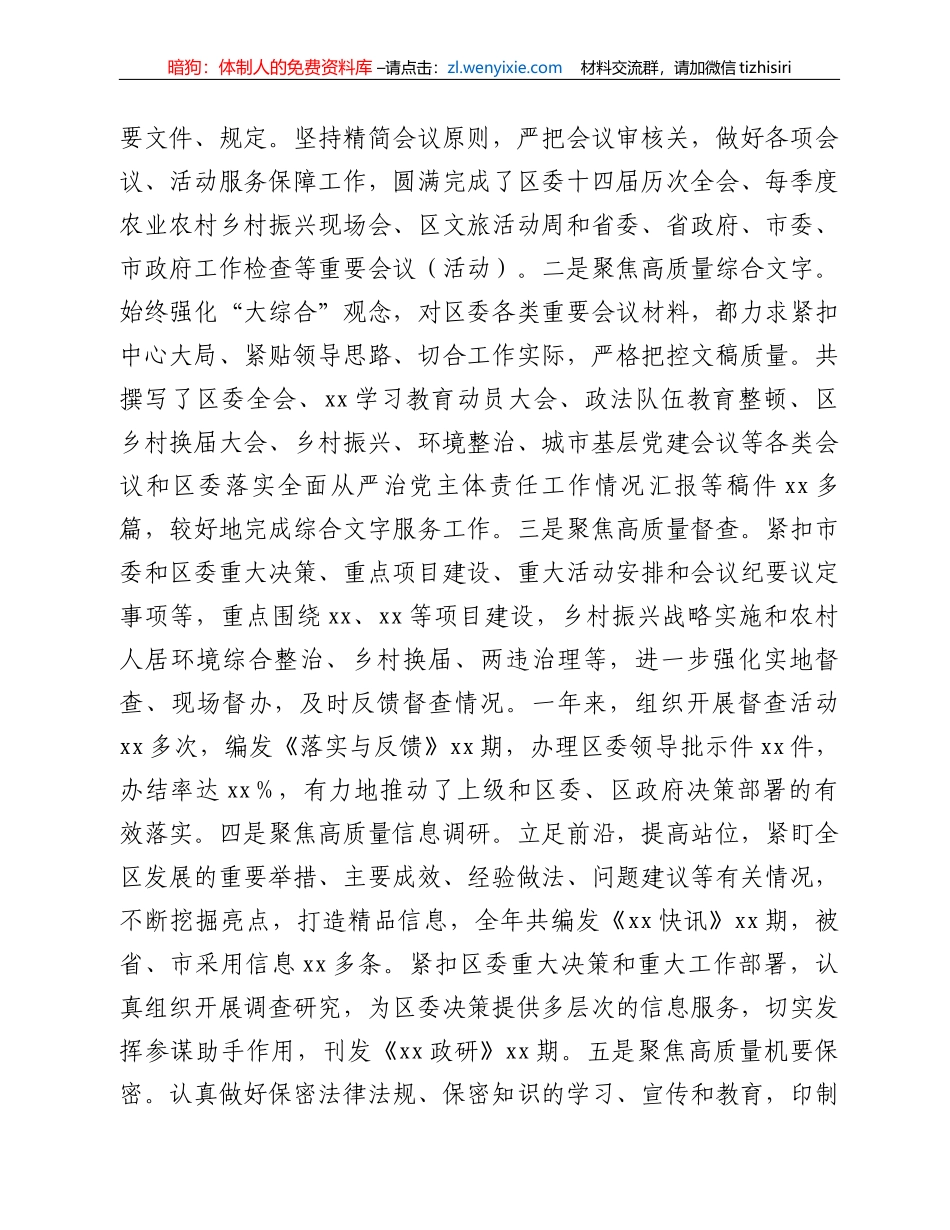 暗狗：体制人的免费资料库 –请点击：zl.wenyixie.com 材料交流群，请加微信 tizhisiri

要文件、规定。坚持精简会议原则，严把会议审核关，做好各项会议、活动服务保障工作，圆满完成了区委十四届历次全会、每季度农业农村乡村振兴现场会、区文旅活动周和省委、省政府、市委、市政府工作检查等重要会议（活动）。二是聚焦高质量综合文字。始终强化“大综合”观念，对区委各类重要会议材料，都力求紧扣中心大局、紧贴领导思路、切合工作实际，严格把控文稿质量。共撰写了区委全会、xx 学习教育动员大会、政法队伍教育整顿、区乡村换届大会、乡村振兴、环境整治、城市基层党建会议等各类会议和区委落实全面从严治党主体责任工作情况汇报等稿件 xx 多篇，较好地完成综合文字服务工作。三是聚焦高质量督查。紧扣市委和区委重大决策、重点项目建设、重大活动安排和会议纪要议定事项等，重点围绕 xx、xx 等项目建设，乡村振兴战略实施和农村人居环境综合整治、乡村换届、两违治理等，进一步强化实地督查、现场督办，及时反馈督查情况。一年来，组织开展督查活动 xx 多次，编发《落实与反馈》xx 期，办理区委领导批示件 xx 件，办结率达 xx％，有力地推动了上级和区委、区政府决策部署的有效落实。四是聚焦高质量信息调研。立足前沿，提高站位，紧盯全区发展的重要举措、主要成效、经验做法、问题建议等有关情况，不断挖掘亮点，打造精品信息，全年共编发《xx 快讯》xx 期，被省、市采用信息 xx 多条。紧扣区委重大决策和重大工作部署，认真组织开展调查研究，为区委决策提供多层次的信息服务，切实发挥参谋助手作用，刊发《xx 政研》xx 期。五是聚焦高质量机要保密。认真做好保密法律法规、保密知识的学习、宣传和教育，印制